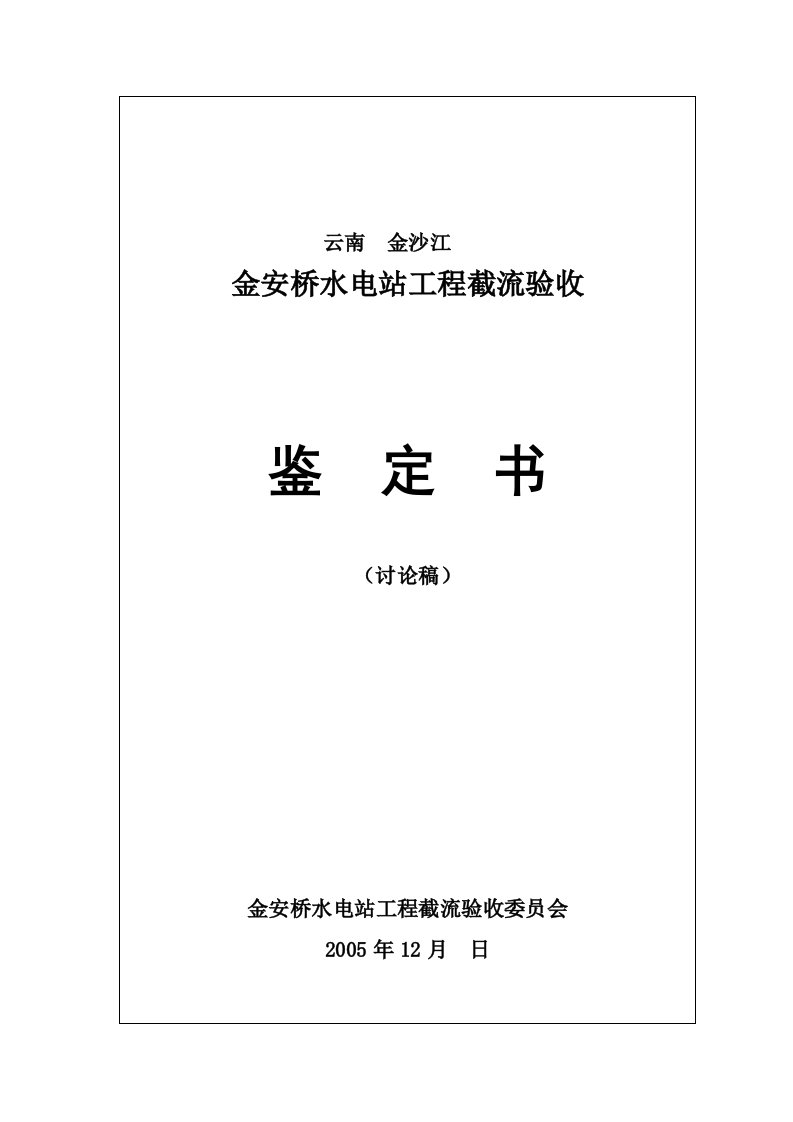 云南　金沙江

金安桥水电站工程截流验收

鉴　定　书

（讨论稿）

金安桥水电站工程截流验收委员会

2005 年 12 月　日